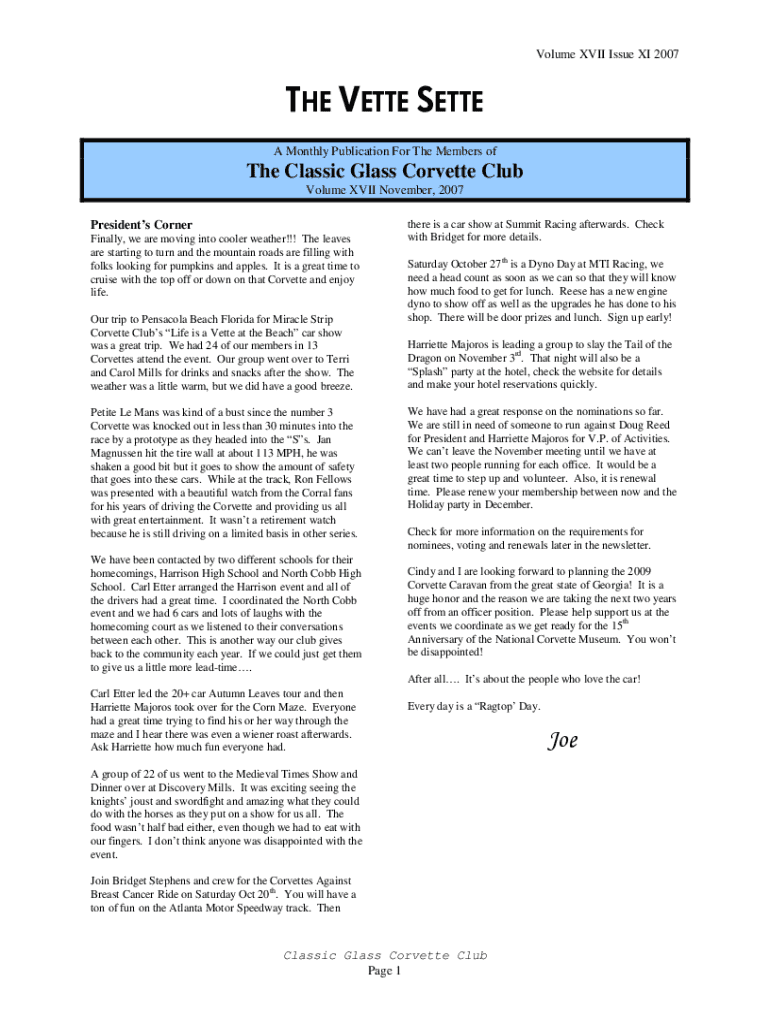 Volume XVII Issue XI 2007

THE VETTE SETTE

A Monthly Publication For The Members of

The Classic Glass Corvette Club

Volume XVII November, 2007

President's Corner

Finally, we are moving into cooler weather!!! The leaves are starting to turn and the mountain roads are filling with folks looking for pumpkins and apples. It is a great time to cruise with the top off or down on that Corvette and enjoy life.

Our trip to Pensacola Beach Florida for Miracle Strip Corvette Club's "Life is a Vette at the Beach" car show was a great trip. We had 24 of our members in 13 Corvettes attend the event. Our group went over to Terri and Carol Mills for drinks and snacks after the show. The weather was a little warm, but we did have a good breeze.

Petite Le Mans was kind of a bust since the number 3 Corvette was knocked out in less than 30 minutes into the race by a prototype as they headed into the "S"s. Jan Magnussen hit the tire wall at about 113 MPH, he was shaken a good bit but it goes to show the amount of safety that goes into these cars. While at the track, Ron Fellows was presented with a beautiful watch from the Corral fans for his years of driving the Corvette and providing us all with great entertainment. It wasn't a retirement watch because he is still driving on a limited basis in other series.

We have been contacted by two different schools for their homecomings, Harrison High School and North Cobb High School. Carl Etter arranged the Harrison event and all of the drivers had a great time. I coordinated the North Cobb event and we had 6 cars and lots of laughs with the homecoming court as we listened to their conversations between each other. This is another way our club gives back to the community each year. If we could just get them to give us a little more lead-time….

Carl Etter led the 20+ car Autumn Leaves tour and then Harriette Majoros took over for the Corn Maze. Everyone had a great time trying to find his or her way through the maze and I hear there was even a wiener roast afterwards. Ask Harriette how much fun everyone had.

A group of 22 of us went to the Medieval Times Show and Dinner over at Discovery Mills. It was exciting seeing the knights' joust and swordfight and amazing what they could do with the horses as they put on a show for us all. The food wasn't half bad either, even though we had to eat with our fingers. I don't think anyone was disappointed with the event.

Join Bridget Stephens and crew for the Corvettes Against Breast Cancer Ride on Saturday Oct 20$^{th}$. You will have a ton of fun on the Atlanta Motor Speedway track. Then there is a car show at Summit Racing afterwards. Check with Bridget for more details.

Saturday October 27$^{th}$ is a Dyno Day at MTI Racing, we need a head count as soon as we can so that they will know how much food to get for lunch. Reese has a new engine dyno to show off as well as the upgrades he has done to his shop. There will be door prizes and lunch. Sign up early!

Harriette Majoros is leading a group to slay the Tail of the Dragon on November 3$^{rd}$. That night will also be a "Splash" party at the hotel, check the website for details and make your hotel reservations quickly.

We have had a great response on the nominations so far. We are still in need of someone to run against Doug Reed for President and Harriette Majoros for V.P. of Activities. We can't leave the November meeting until we have at least two people running for each office. It would be a great time to step up and volunteer. Also, it is renewal time. Please renew your membership between now and the Holiday party in December.

Check for more information on the requirements for nominees, voting and renewals later in the newsletter.

Cindy and I are looking forward to planning the 2009 Corvette Caravan from the great state of Georgia! It is a huge honor and the reason we are taking the next two years off from an officer position. Please help support us at the events we coordinate as we get ready for the 15$^{th}$ Anniversary of the National Corvette Museum. You won't be disappointed!

After all…. It's about the people who love the car!

Every day is a "Ragtop' Day.

Joe

Classic Glass Corvette Club
Page 1